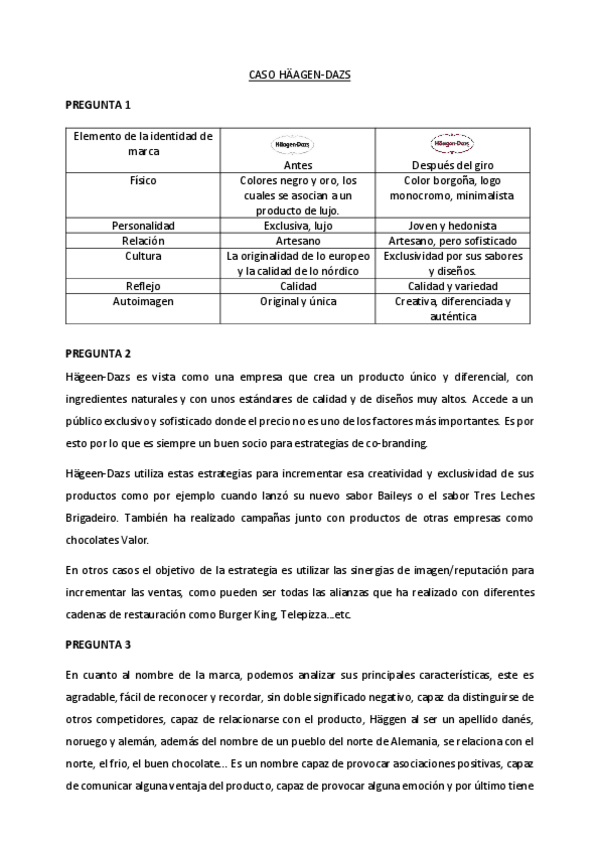 CASO HÄAGEN-DAZS

PREGUNTA 1

| Elemento de la identidad de marca | Häagen-Dazs Antes | Häagen-Dazs Después del giro |
|---|---|---|
| Físico | Colores negro y oro, los cuales se asocian a un producto de lujo. | Color borgoña, logo monocromo, minimalista |
| Personalidad | Exclusiva, lujo | Joven y hedonista |
| Relación | Artesano | Artesano, pero sofisticado |
| Cultura | La originalidad de lo europeo y la calidad de lo nórdico | Exclusividad por sus sabores y diseños. |
| Reflejo | Calidad | Calidad y variedad |
| Autoimagen | Original y única | Creativa, diferenciada y auténtica |

PREGUNTA 2

Hägeen-Dazs es vista como una empresa que crea un producto único y diferencial, con ingredientes naturales y con unos estándares de calidad y de diseños muy altos. Accede a un público exclusivo y sofisticado donde el precio no es uno de los factores más importantes. Es por esto por lo que es siempre un buen socio para estrategias de co-branding.

Hägeen-Dazs utiliza estas estrategias para incrementar esa creatividad y exclusividad de sus productos como por ejemplo cuando lanzó su nuevo sabor Baileys o el sabor Tres Leches Brigadeiro. También ha realizado campañas junto con productos de otras empresas como chocolates Valor.

En otros casos el objetivo de la estrategia es utilizar las sinergias de imagen/reputación para incrementar las ventas, como pueden ser todas las alianzas que ha realizado con diferentes cadenas de restauración como Burger King, Telepizza…etc.

PREGUNTA 3

En cuanto al nombre de la marca, podemos analizar sus principales características, este es agradable, fácil de reconocer y recordar, sin doble significado negativo, capaz da distinguirse de otros competidores, capaz de relacionarse con el producto, Häggen al ser un apellido danés, noruego y alemán, además del nombre de un pueblo del norte de Alemania, se relaciona con el norte, el frio, el buen chocolate… Es un nombre capaz de provocar asociaciones positivas, capaz de comunicar alguna ventaja del producto, capaz de provocar alguna emoción y por último tiene